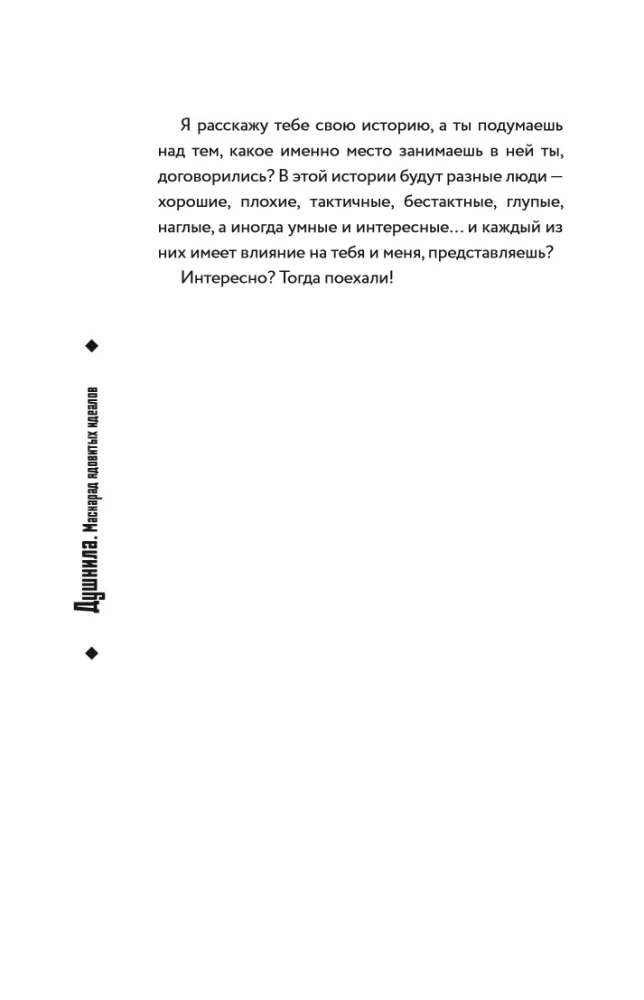 Я расскажу тебе свою историю, а ты подумаешь над тем, какое именно место занимаешь в ней ты, договорились? В этой истории будут разные люди — хорошие, плохие, тактичные, бестактные, глупые, наглые, а иногда умные и интересные… и каждый из них имеет влияние на тебя и меня, представляешь?

Интересно? Тогда поехали!

Душнила. Маскарад ядовитых идеалов